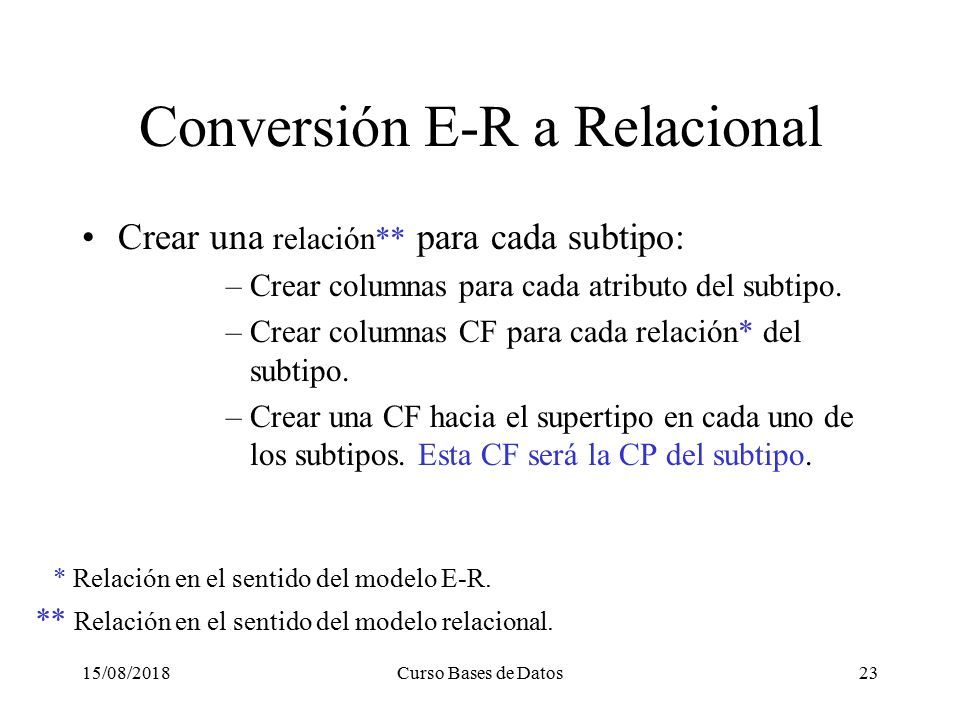 Conversión E-R a Relacional

• Crear una relación** para cada subtipo:

– Crear columnas para cada atributo del subtipo.

– Crear columnas CF para cada relación* del subtipo.

– Crear una CF hacia el supertipo en cada uno de los subtipos. Esta CF será la CP del subtipo.

* Relación en el sentido del modelo E-R.

** Relación en el sentido del modelo relacional.

15/08/2018 Curso Bases de Datos 23